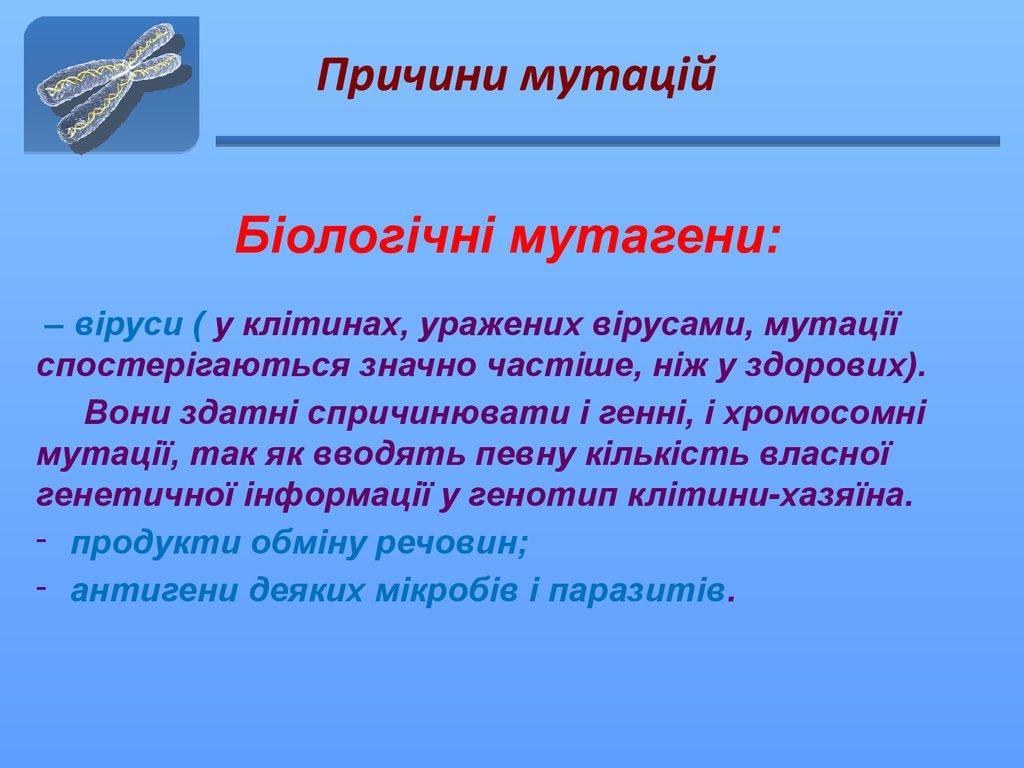 Причини мутацій

Біологічні мутагени:

– віруси ( у клітинах, уражених вірусами, мутації спостерігаються значно частіше, ніж у здорових).

Вони здатні спричинювати і генні, і хромосомні мутації, так як вводять певну кількість власної генетичної інформації у генотип клітини-хазяїна.

- продукти обміну речовин;
- антигени деяких мікробів і паразитів.